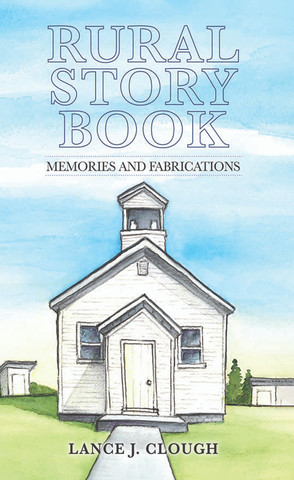 RURAL STORY BOOK

MEMORIES AND FABRICATIONS

LANCE J. CLOUGH